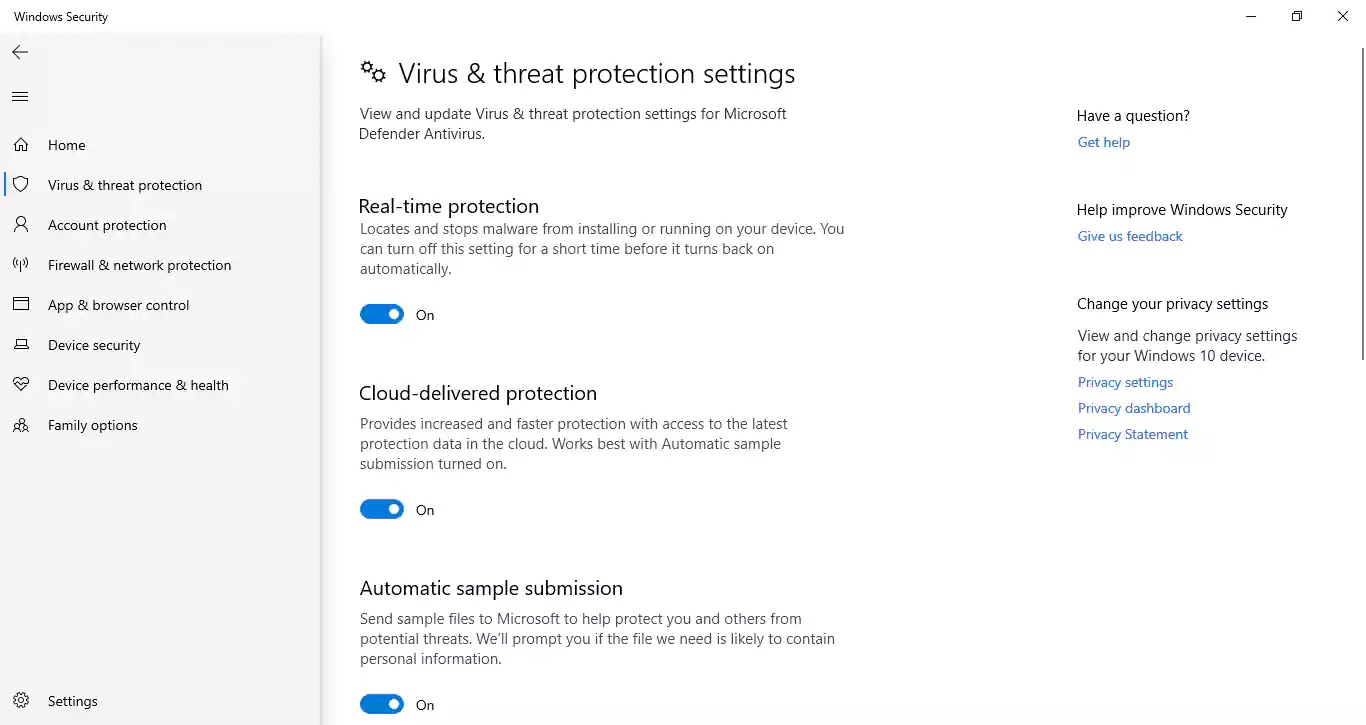 Windows Security

Home
Virus & threat protection
Account protection
Firewall & network protection
App & browser control
Device security
Device performance & health
Family options

Settings

Virus & threat protection settings

View and update Virus & threat protection settings for Microsoft Defender Antivirus.

Real-time protection

Locates and stops malware from installing or running on your device. You can turn off this setting for a short time before it turns back on automatically.

On

Cloud-delivered protection

Provides increased and faster protection with access to the latest protection data in the cloud. Works best with Automatic sample submission turned on.

On

Automatic sample submission

Send sample files to Microsoft to help protect you and others from potential threats. We'll prompt you if the file we need is likely to contain personal information.

On

Have a question?
Get help

Help improve Windows Security
Give us feedback

Change your privacy settings
View and change privacy settings for your Windows 10 device.
Privacy settings
Privacy dashboard
Privacy Statement